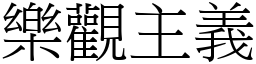 樂觀主義